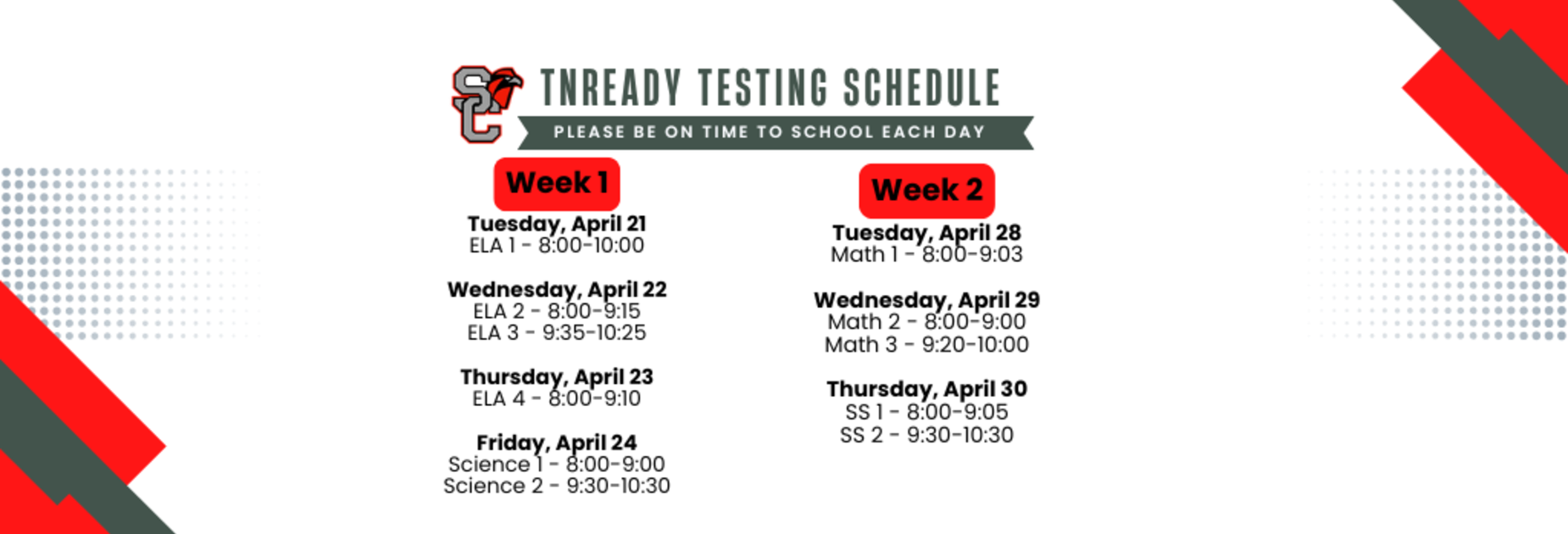 SC

TNREADY TESTING SCHEDULE

PLEASE BE ON TIME TO SCHOOL EACH DAY

Week 1

Tuesday, April 21
ELA 1 - 8:00-10:00

Wednesday, April 22
ELA 2 - 8:00-9:15
ELA 3 - 9:35-10:25

Thursday, April 23
ELA 4 - 8:00-9:10

Friday, April 24
Science 1 - 8:00-9:00
Science 2 - 9:30-10:30

Week 2

Tuesday, April 28
Math 1 - 8:00-9:03

Wednesday, April 29
Math 2 - 8:00-9:00
Math 3 - 9:20-10:00

Thursday, April 30
SS 1 - 8:00-9:05
SS 2 - 9:30-10:30